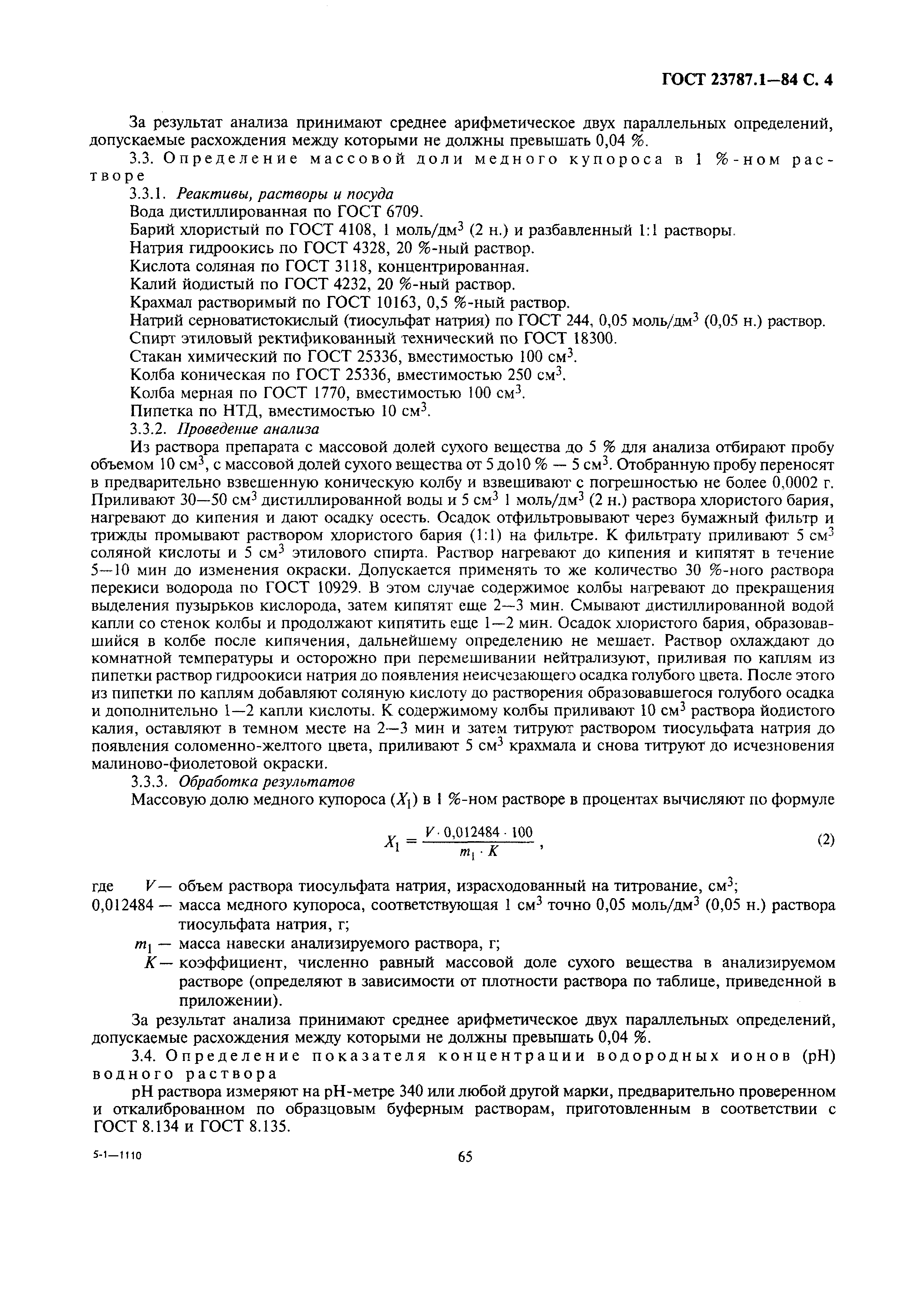 ГОСТ 23787.1—84 С. 4

За результат анализа принимают среднее арифметическое двух параллельных определений, допускаемые расхождения между которыми не должны превышать 0,04 %.

3.3. Определение массовой доли медного купороса в 1 %-ном растворе

3.3.1. Реактивы, растворы и посуда

Вода дистиллированная по ГОСТ 6709.

Барий хлористый по ГОСТ 4108, 1 моль/дм$^3$ (2 н.) и разбавленный 1:1 растворы.

Натрия гидроокись по ГОСТ 4328, 20 %-ный раствор.

Кислота соляная по ГОСТ 3118, концентрированная.

Калий йодистый по ГОСТ 4232, 20 %-ный раствор.

Крахмал растворимый по ГОСТ 10163, 0,5 %-ный раствор.

Натрий серноватистокислый (тиосульфат натрия) по ГОСТ 244, 0,05 моль/дм$^3$ (0,05 н.) раствор.

Спирт этиловый ректификованный технический по ГОСТ 18300.

Стакан химический по ГОСТ 25336, вместимостью 100 см$^3$.

Колба коническая по ГОСТ 25336, вместимостью 250 см$^3$.

Колба мерная по ГОСТ 1770, вместимостью 100 см$^3$.

Пипетка по НТД, вместимостью 10 см$^3$.

3.3.2. Проведение анализа

Из раствора препарата с массовой долей сухого вещества до 5 % для анализа отбирают пробу объемом 10 см$^3$, с массовой долей сухого вещества от 5 до10 % — 5 см$^3$. Отобранную пробу переносят в предварительно взвешенную коническую колбу и взвешивают с погрешностью не более 0,0002 г. Приливают 30—50 см$^3$ дистиллированной воды и 5 см$^3$ 1 моль/дм$^3$ (2 н.) раствора хлористого бария, нагревают до кипения и дают осадку осесть. Осадок отфильтровывают через бумажный фильтр и трижды промывают раствором хлористого бария (1:1) на фильтре. К фильтрату приливают 5 см$^3$ соляной кислоты и 5 см$^3$ этилового спирта. Раствор нагревают до кипения и кипятят в течение 5—10 мин до изменения окраски. Допускается применять то же количество 30 %-ного раствора перекиси водорода по ГОСТ 10929. В этом случае содержимое колбы нагревают до прекращения выделения пузырьков кислорода, затем кипятят еще 2—3 мин. Смывают дистиллированной водой капли со стенок колбы и продолжают кипятить еще 1—2 мин. Осадок хлористого бария, образовавшийся в колбе после кипячения, дальнейшему определению не мешает. Раствор охлаждают до комнатной температуры и осторожно при перемешивании нейтрализуют, приливая по каплям из пипетки раствор гидроокиси натрия до появления неисчезающего осадка голубого цвета. После этого из пипетки по каплям добавляют соляную кислоту до растворения образовавшегося голубого осадка и дополнительно 1—2 капли кислоты. К содержимому колбы приливают 10 см$^3$ раствора йодистого калия, оставляют в темном месте на 2—3 мин и затем титруют раствором тиосульфата натрия до появления соломенно-желтого цвета, приливают 5 см$^3$ крахмала и снова титруют до исчезновения малиново-фиолетовой окраски.

3.3.3. Обработка результатов

Массовую долю медного купороса ($X_1$) в 1 %-ном растворе в процентах вычисляют по формуле

$X_1 = \frac{V \cdot 0,012484 \cdot 100}{m_1 \cdot K}$, (2)

где $V$ — объем раствора тиосульфата натрия, израсходованный на титрование, см$^3$;

0,012484 — масса медного купороса, соответствующая 1 см$^3$ точно 0,05 моль/дм$^3$ (0,05 н.) раствора тиосульфата натрия, г;

$m_1$ — масса навески анализируемого раствора, г;

$K$ — коэффициент, численно равный массовой доле сухого вещества в анализируемом растворе (определяют в зависимости от плотности раствора по таблице, приведенной в приложении).

За результат анализа принимают среднее арифметическое двух параллельных определений, допускаемые расхождения между которыми не должны превышать 0,04 %.

3.4. Определение показателя концентрации водородных ионов (pH) водного раствора

pH раствора измеряют на pH-метре 340 или любой другой марки, предварительно проверенном и откалиброванном по образцовым буферным растворам, приготовленным в соответствии с ГОСТ 8.134 и ГОСТ 8.135.

5-1—1110

65